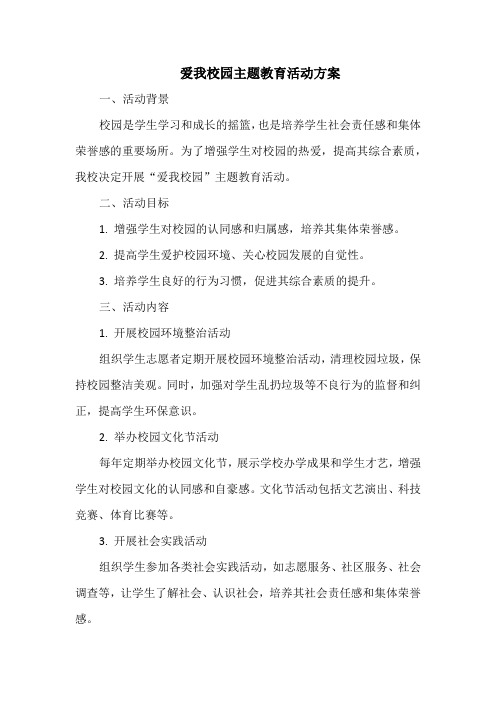 爱我校园主题教育活动方案

一、活动背景

校园是学生学习和成长的摇篮，也是培养学生社会责任感和集体荣誉感的重要场所。为了增强学生对校园的热爱，提高其综合素质，我校决定开展“爱我校园”主题教育活动。

二、活动目标

1. 增强学生对校园的认同感和归属感，培养其集体荣誉感。

2. 提高学生爱护校园环境、关心校园发展的自觉性。

3. 培养学生良好的行为习惯，促进其综合素质的提升。

三、活动内容

1. 开展校园环境整治活动

组织学生志愿者定期开展校园环境整治活动，清理校园垃圾，保持校园整洁美观。同时，加强对学生乱扔垃圾等不良行为的监督和纠正，提高学生环保意识。

2. 举办校园文化节活动

每年定期举办校园文化节，展示学校办学成果和学生才艺，增强学生对校园文化的认同感和自豪感。文化节活动包括文艺演出、科技竞赛、体育比赛等。

3. 开展社会实践活动

组织学生参加各类社会实践活动，如志愿服务、社区服务、社会调查等，让学生了解社会、认识社会，培养其社会责任感和集体荣誉感。